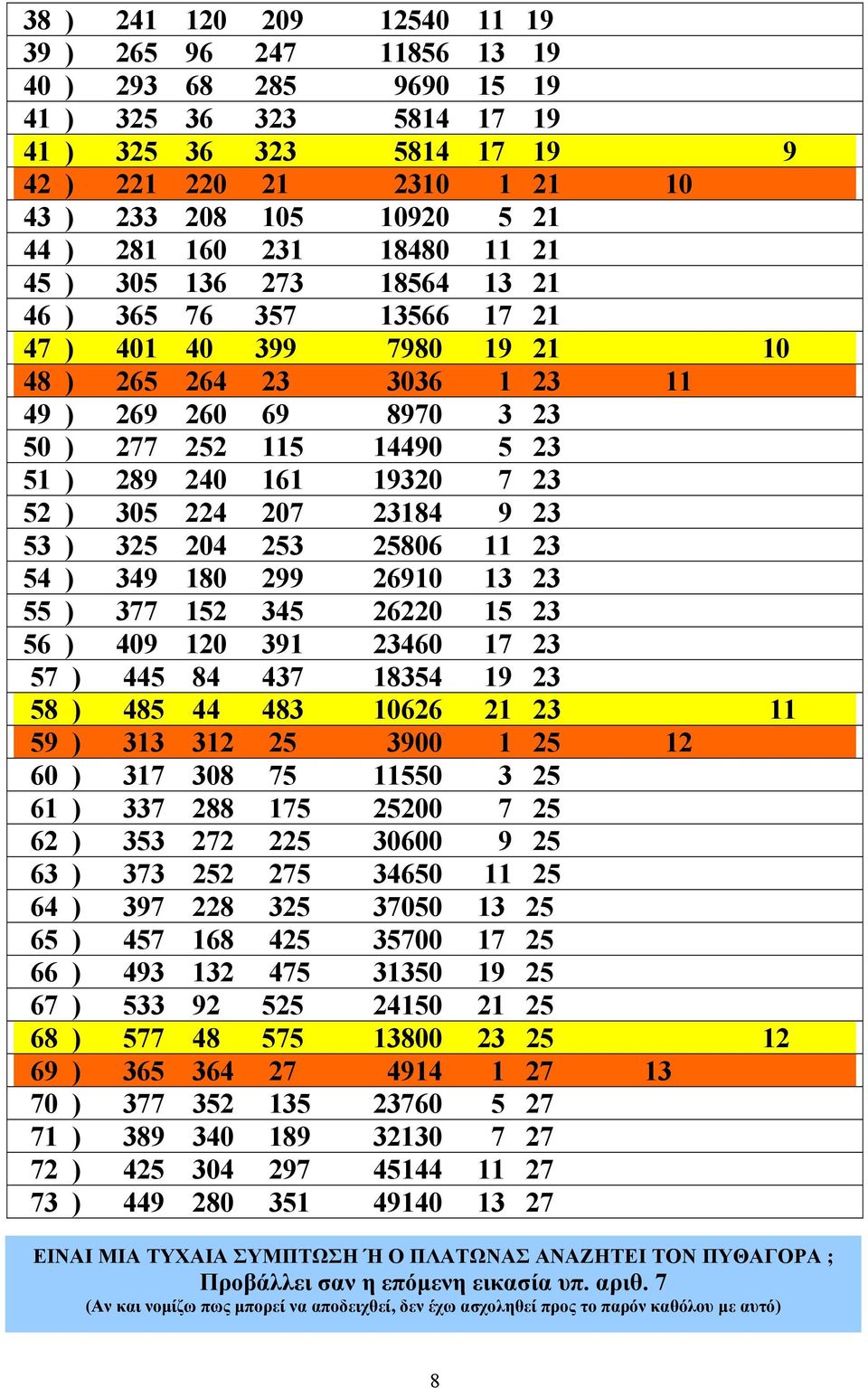 | | | | | | | | | |
|---|---|---|---|---|---|---|---|---|
| 38 ) | 241 | 120 | 209 | 12540 | 11 | 19 | | |
| 39 ) | 265 | 96 | 247 | 11856 | 13 | 19 | | |
| 40 ) | 293 | 68 | 285 | 9690 | 15 | 19 | | |
| 41 ) | 325 | 36 | 323 | 5814 | 17 | 19 | | |
| 41 ) | 325 | 36 | 323 | 5814 | 17 | 19 | | 9 |
| 42 ) | 221 | 220 | 21 | 2310 | 1 | 21 | 10 | |
| 43 ) | 233 | 208 | 105 | 10920 | 5 | 21 | | |
| 44 ) | 281 | 160 | 231 | 18480 | 11 | 21 | | |
| 45 ) | 305 | 136 | 273 | 18564 | 13 | 21 | | |
| 46 ) | 365 | 76 | 357 | 13566 | 17 | 21 | | |
| 47 ) | 401 | 40 | 399 | 7980 | 19 | 21 | | 10 |
| 48 ) | 265 | 264 | 23 | 3036 | 1 | 23 | 11 | |
| 49 ) | 269 | 260 | 69 | 8970 | 3 | 23 | | |
| 50 ) | 277 | 252 | 115 | 14490 | 5 | 23 | | |
| 51 ) | 289 | 240 | 161 | 19320 | 7 | 23 | | |
| 52 ) | 305 | 224 | 207 | 23184 | 9 | 23 | | |
| 53 ) | 325 | 204 | 253 | 25806 | 11 | 23 | | |
| 54 ) | 349 | 180 | 299 | 26910 | 13 | 23 | | |
| 55 ) | 377 | 152 | 345 | 26220 | 15 | 23 | | |
| 56 ) | 409 | 120 | 391 | 23460 | 17 | 23 | | |
| 57 ) | 445 | 84 | 437 | 18354 | 19 | 23 | | |
| 58 ) | 485 | 44 | 483 | 10626 | 21 | 23 | | 11 |
| 59 ) | 313 | 312 | 25 | 3900 | 1 | 25 | 12 | |
| 60 ) | 317 | 308 | 75 | 11550 | 3 | 25 | | |
| 61 ) | 337 | 288 | 175 | 25200 | 7 | 25 | | |
| 62 ) | 353 | 272 | 225 | 30600 | 9 | 25 | | |
| 63 ) | 373 | 252 | 275 | 34650 | 11 | 25 | | |
| 64 ) | 397 | 228 | 325 | 37050 | 13 | 25 | | |
| 65 ) | 457 | 168 | 425 | 35700 | 17 | 25 | | |
| 66 ) | 493 | 132 | 475 | 31350 | 19 | 25 | | |
| 67 ) | 533 | 92 | 525 | 24150 | 21 | 25 | | |
| 68 ) | 577 | 48 | 575 | 13800 | 23 | 25 | | 12 |
| 69 ) | 365 | 364 | 27 | 4914 | 1 | 27 | 13 | |
| 70 ) | 377 | 352 | 135 | 23760 | 5 | 27 | | |
| 71 ) | 389 | 340 | 189 | 32130 | 7 | 27 | | |
| 72 ) | 425 | 304 | 297 | 45144 | 11 | 27 | | |
| 73 ) | 449 | 280 | 351 | 49140 | 13 | 27 | | |

ΕΙΝΑΙ ΜΙΑ ΤΥΧΑΙΑ ΣΥΜΠΤΩΣΗ Ή Ο ΠΛΑΤΩΝΑΣ ΑΝΑΖΗΤΕΙ ΤΟΝ ΠΥΘΑΓΟΡΑ ;
Προβάλλει σαν η επόμενη εικασία υπ. αριθ. 7
(Αν και νομίζω πως μπορεί να αποδειχθεί, δεν έχω ασχοληθεί προς το παρόν καθόλου με αυτό)

8